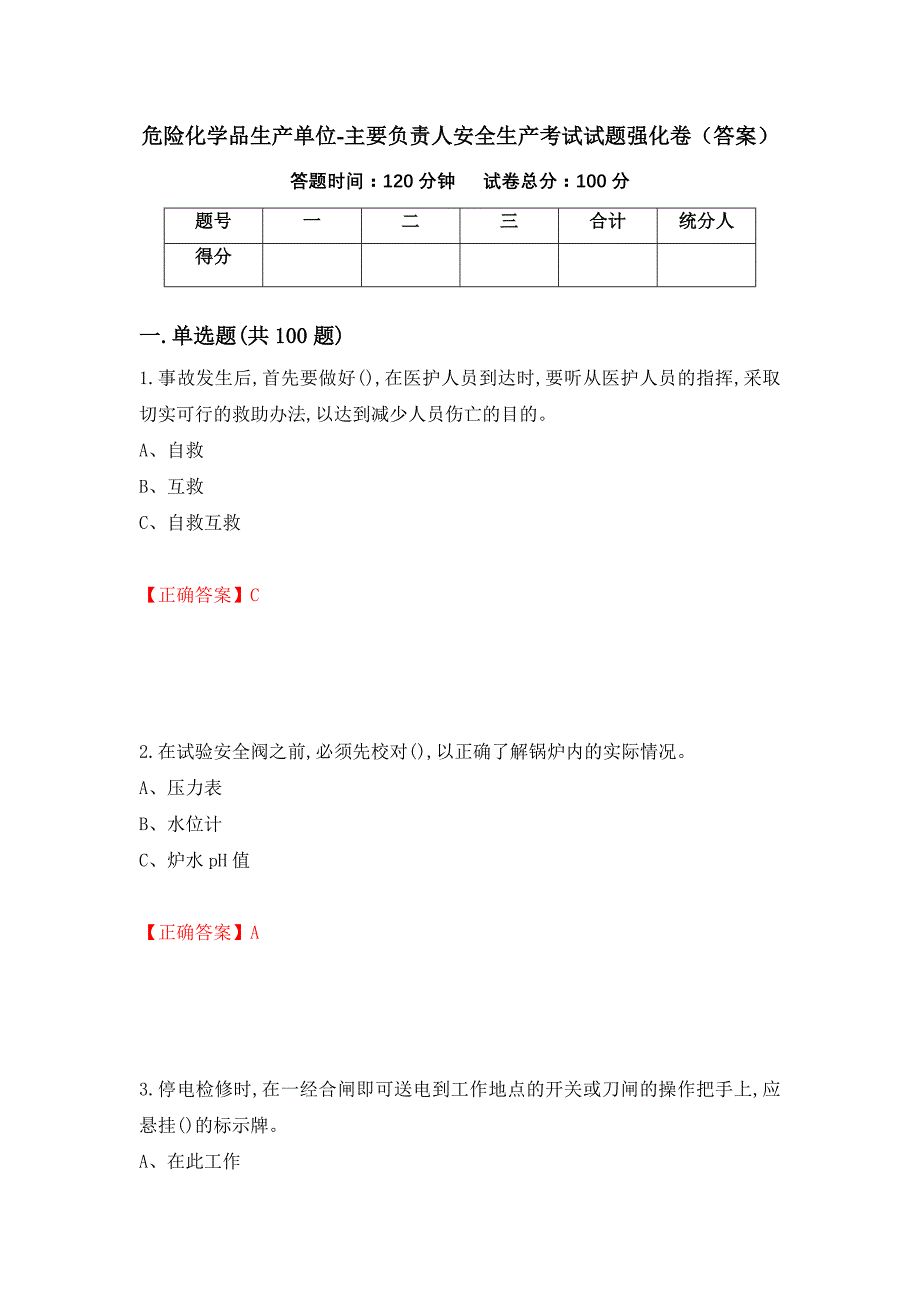 危险化学品生产单位-主要负责人安全生产考试试题强化卷（答案）

答题时间：120 分钟　　试卷总分：100 分

| 题号 | 一 | 二 | 三 | 合计 | 统分人 |
|---|---|---|---|---|---|
| 得分 | | | | | |

一.单选题(共 100 题)

1.事故发生后,首先要做好(),在医护人员到达时,要听从医护人员的指挥,采取切实可行的救助办法,以达到减少人员伤亡的目的。

A、自救

B、互救

C、自救互救

【正确答案】C

2.在试验安全阀之前,必须先校对(),以正确了解锅炉内的实际情况。

A、压力表

B、水位计

C、炉水 pH 值

【正确答案】A

3.停电检修时,在一经合闸即可送电到工作地点的开关或刀闸的操作把手上,应悬挂()的标示牌。

A、在此工作